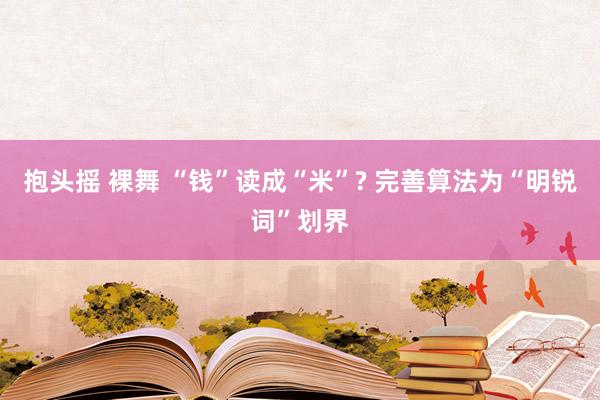 抱头摇 裸舞 “钱”读成“米”? 完善算法为“明锐词”划界